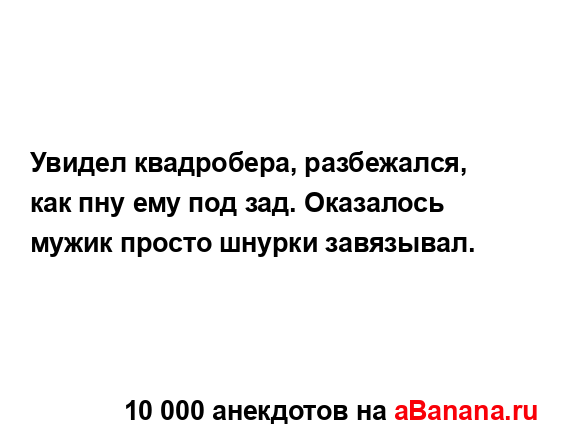 Увидел квадробера, разбежался, как пну ему под зад. Оказалось мужик просто шнурки завязывал.

10 000 анекдотов на aBanana.ru